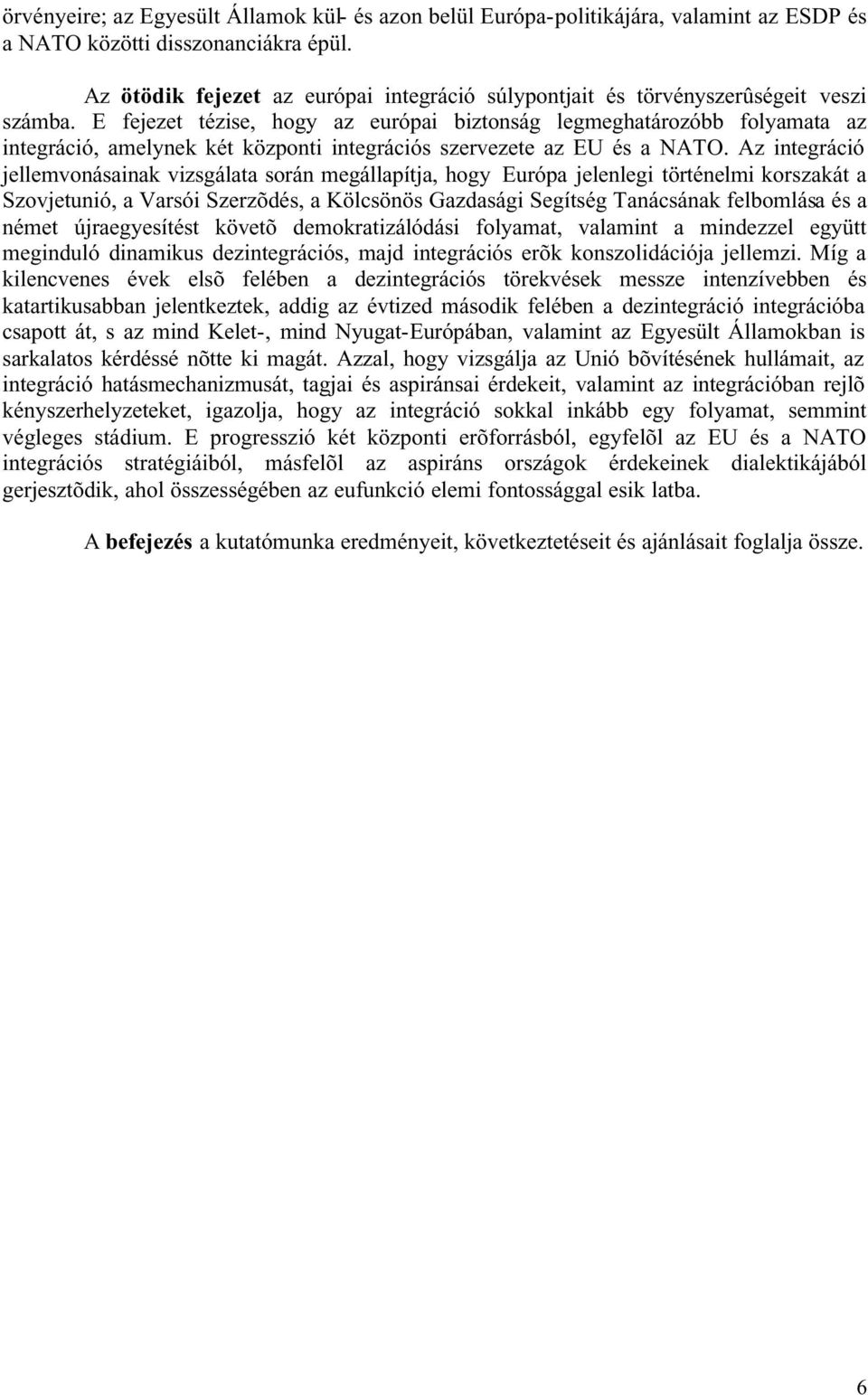 örvényeire; az Egyesült Államok kül- és azon belül Európa-politikájára, valamint az ESDP és a NATO közötti disszonanciákra épül.

Az ötödik fejezet az európai integráció súlypontjait és törvényszerûségeit veszi számba. E fejezet tézise, hogy az európai biztonság legmeghatározóbb folyamata az integráció, amelynek két központi integrációs szervezete az EU és a NATO. Az integráció jellemvonásainak vizsgálata során megállapítja, hogy Európa jelenlegi történelmi korszakát a Szovjetunió, a Varsói Szerzõdés, a Kölcsönös Gazdasági Segítség Tanácsának felbomlása és a német újraegyesítést követõ demokratizálódási folyamat, valamint a mindezzel együtt meginduló dinamikus dezintegrációs, majd integrációs erõk konszolidációja jellemzi. Míg a kilencvenes évek elsõ felében a dezintegrációs törekvések messze intenzívebben és katartikusabban jelentkeztek, addig az évtized második felében a dezintegráció integrációba csapott át, s az mind Kelet-, mind Nyugat-Európában, valamint az Egyesült Államokban is sarkalatos kérdéssé nõtte ki magát. Azzal, hogy vizsgálja az Unió bõvítésének hullámait, az integráció hatásmechanizmusát, tagjai és aspiránsai érdekeit, valamint az integrációban rejlõ kényszerhelyzeteket, igazolja, hogy az integráció sokkal inkább egy folyamat, semmint végleges stádium. E progresszió két központi erõforrásból, egyfelõl az EU és a NATO integrációs stratégiáiból, másfelõl az aspiráns országok érdekeinek dialektikájából gerjesztõdik, ahol összességében az eufunkció elemi fontossággal esik latba.

A befejezés a kutatómunka eredményeit, következtetéseit és ajánlásait foglalja össze.

6